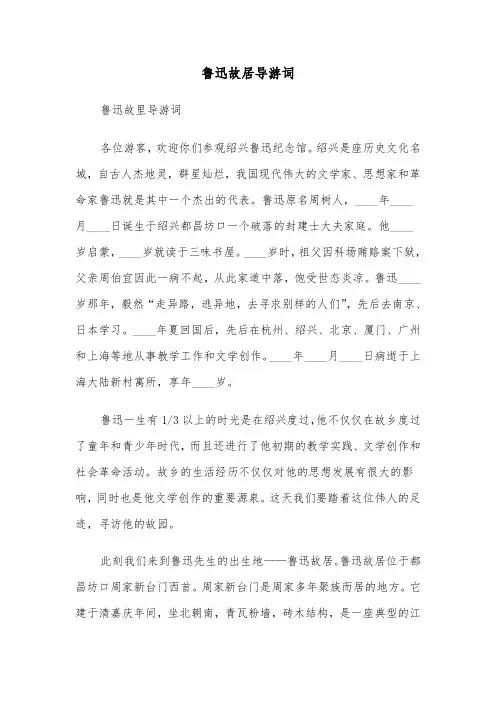 鲁迅故居导游词

鲁迅故里导游词

各位游客，欢迎你们参观绍兴鲁迅纪念馆。绍兴是座历史文化名城，自古人杰地灵，群星灿烂，我国现代伟大的文学家、思想家和革命家鲁迅就是其中一个杰出的代表。鲁迅原名周树人，____年____月____日诞生于绍兴都昌坊口一个破落的封建士大夫家庭。他____岁启蒙，____岁就读于三味书屋。____岁时，祖父因科场贿赂案下狱，父亲周伯宜因此一病不起，从此家道中落，饱受世态炎凉。鲁迅____岁那年，毅然“走异路，逃异地，去寻求别样的人们”，先后去南京、日本学习。____年夏回国后，先后在杭州、绍兴、北京、厦门、广州和上海等地从事教学工作和文学创作。____年____月____日病逝于上海大陆新村寓所，享年____岁。

鲁迅一生有1/3以上的时光是在绍兴度过，他不仅仅在故乡度过了童年和青少年时代，而且还进行了他初期的教学实践、文学创作和社会革命活动。故乡的生活经历不仅仅对他的思想发展有很大的影响，同时也是他文学创作的重要源泉。这天我们要踏着这位伟人的足迹，寻访他的故园。

此刻我们来到鲁迅先生的出生地——鲁迅故居。鲁迅故居位于都昌坊口周家新台门西首。周家新台门是周家多年聚族而居的地方。它建于清嘉庆年间，坐北朝南，青瓦粉墙，砖木结构，是一座典型的江